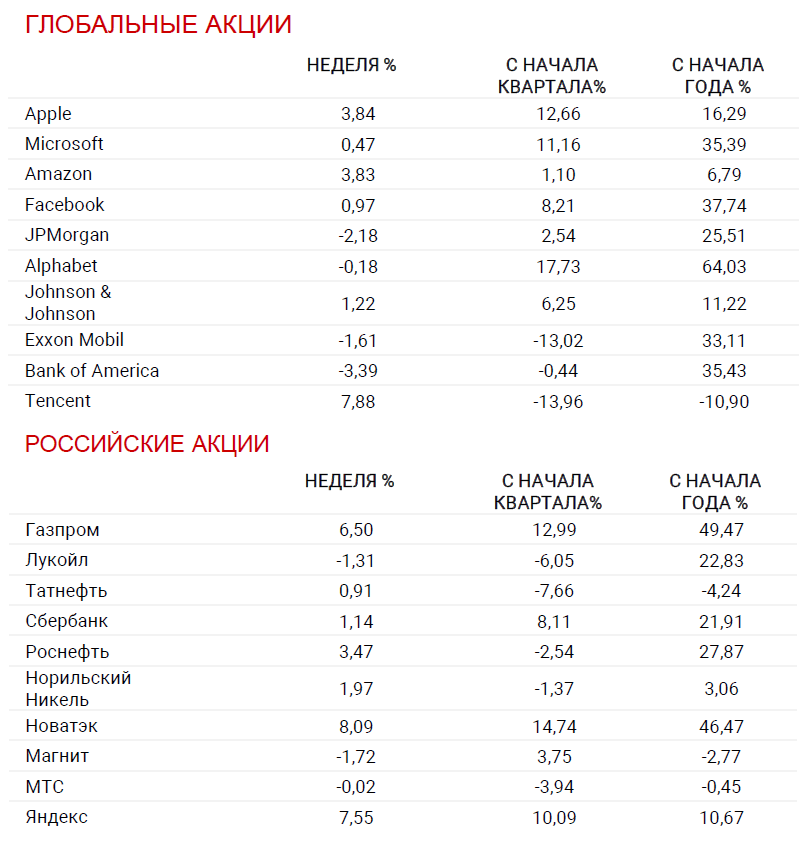 ГЛОБАЛЬНЫЕ АКЦИИ

| | НЕДЕЛЯ % | С НАЧАЛА КВАРТАЛА% | С НАЧАЛА ГОДА % |
|---|---|---|---|
| Apple | 3,84 | 12,66 | 16,29 |
| Microsoft | 0,47 | 11,16 | 35,39 |
| Amazon | 3,83 | 1,10 | 6,79 |
| Facebook | 0,97 | 8,21 | 37,74 |
| JPMorgan | -2,18 | 2,54 | 25,51 |
| Alphabet | -0,18 | 17,73 | 64,03 |
| Johnson & Johnson | 1,22 | 6,25 | 11,22 |
| Exxon Mobil | -1,61 | -13,02 | 33,11 |
| Bank of America | -3,39 | -0,44 | 35,43 |
| Tencent | 7,88 | -13,96 | -10,90 |

РОССИЙСКИЕ АКЦИИ

| | НЕДЕЛЯ % | С НАЧАЛА КВАРТАЛА% | С НАЧАЛА ГОДА % |
|---|---|---|---|
| Газпром | 6,50 | 12,99 | 49,47 |
| Лукойл | -1,31 | -6,05 | 22,83 |
| Татнефть | 0,91 | -7,66 | -4,24 |
| Сбербанк | 1,14 | 8,11 | 21,91 |
| Роснефть | 3,47 | -2,54 | 27,87 |
| Норильский Никель | 1,97 | -1,37 | 3,06 |
| Новатэк | 8,09 | 14,74 | 46,47 |
| Магнит | -1,72 | 3,75 | -2,77 |
| МТС | -0,02 | -3,94 | -0,45 |
| Яндекс | 7,55 | 10,09 | 10,67 |